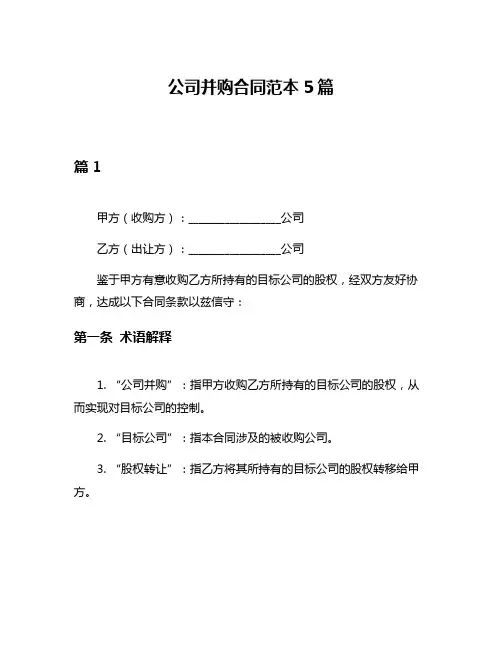 公司并购合同范本 5 篇

篇 1

甲方（收购方）：________________公司

乙方（出让方）：________________公司

鉴于甲方有意收购乙方所持有的目标公司的股权，经双方友好协商，达成以下合同条款以兹信守：

第一条 术语解释

1. “公司并购”：指甲方收购乙方所持有的目标公司的股权，从而实现对目标公司的控制。

2. “目标公司”：指本合同涉及的被收购公司。

3. “股权转让”：指乙方将其所持有的目标公司的股权转移给甲方。